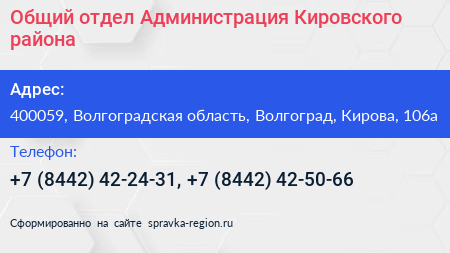 Общий отдел Администрация Кировского района

Адрес:

400059, Волгоградская область, Волгоград, Кирова, 106а

Телефон:

+7 (8442) 42-24-31, +7 (8442) 42-50-66

Сформированно на сайте spravka-region.ru